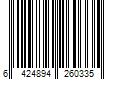 6 424894 260335